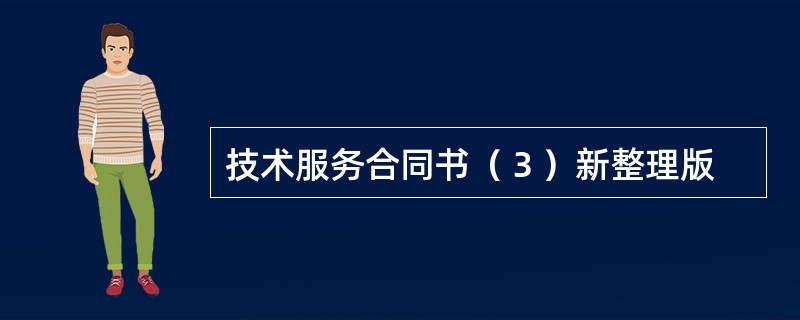 技术服务合同书（3）新整理版